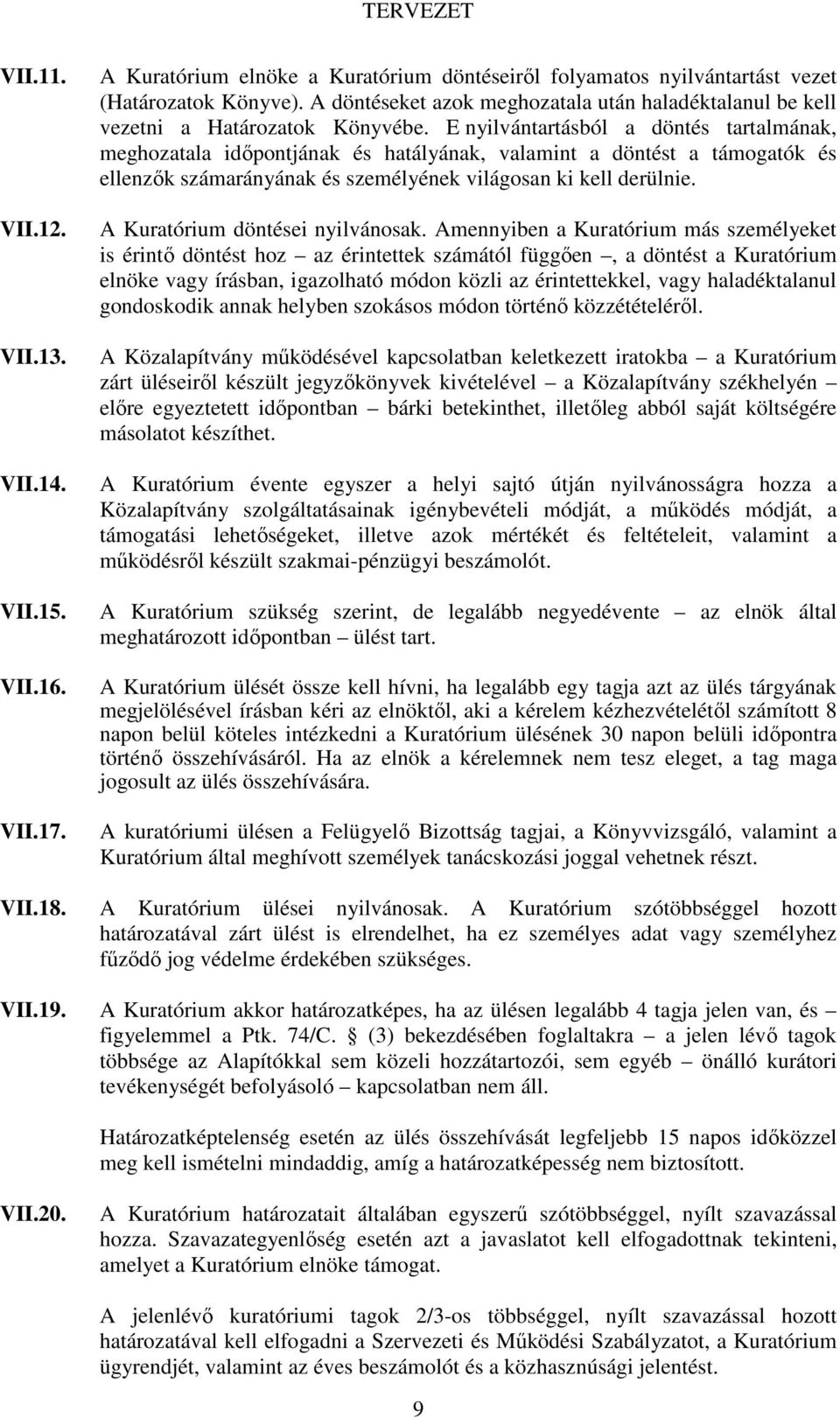 TERVEZET

VII.11. A Kuratórium elnöke a Kuratórium döntéseiről folyamatos nyilvántartást vezet (Határozatok Könyve). A döntéseket azok meghozatala után haladéktalanul be kell vezetni a Határozatok Könyvébe. E nyilvántartásból a döntés tartalmának, meghozatala időpontjának és hatályának, valamint a döntést a támogatók és ellenzők számarányának és személyének világosan ki kell derülnie.

VII.12. A Kuratórium döntései nyilvánosak. Amennyiben a Kuratórium más személyeket is érintő döntést hoz – az érintettek számától függően –, a döntést a Kuratórium elnöke vagy írásban, igazolható módon közli az érintettekkel, vagy haladéktalanul gondoskodik annak helyben szokásos módon történő közzétételéről.

VII.13. A Közalapítvány működésével kapcsolatban keletkezett iratokba – a Kuratórium zárt üléseiről készült jegyzőkönyvek kivételével – a Közalapítvány székhelyén – előre egyeztetett időpontban – bárki betekinthet, illetőleg abból saját költségére másolatot készíthet.

VII.14. A Kuratórium évente egyszer a helyi sajtó útján nyilvánosságra hozza a Közalapítvány szolgáltatásainak igénybevételi módját, a működés módját, a támogatási lehetőségeket, illetve azok mértékét és feltételeit, valamint a működésről készült szakmai-pénzügyi beszámolót.

VII.15. A Kuratórium szükség szerint, de legalább negyedévente – az elnök által meghatározott időpontban – ülést tart.

VII.16. A Kuratórium ülését össze kell hívni, ha legalább egy tagja azt az ülés tárgyának megjelölésével írásban kéri az elnöktől, aki a kérelem kézhezvételétől számított 8 napon belül köteles intézkedni a Kuratórium ülésének 30 napon belüli időpontra történő összehívásáról. Ha az elnök a kérelemnek nem tesz eleget, a tag maga jogosult az ülés összehívására.

VII.17. A kuratóriumi ülésen a Felügyelő Bizottság tagjai, a Könyvvizsgáló, valamint a Kuratórium által meghívott személyek tanácskozási joggal vehetnek részt.

VII.18. A Kuratórium ülései nyilvánosak. A Kuratórium szótöbbséggel hozott határozatával zárt ülést is elrendelhet, ha ez személyes adat vagy személyhez fűződő jog védelme érdekében szükséges.

VII.19. A Kuratórium akkor határozatképes, ha az ülésen legalább 4 tagja jelen van, és – figyelemmel a Ptk. 74/C. § (3) bekezdésében foglaltakra – a jelen lévő tagok többsége az Alapítókkal sem közeli hozzátartozói, sem egyéb – önálló kurátori tevékenységét befolyásoló – kapcsolatban nem áll.

Határozatképtelenség esetén az ülés összehívását legfeljebb 15 napos időközzel meg kell ismételni mindaddig, amíg a határozatképesség nem biztosított.

VII.20. A Kuratórium határozatait általában egyszerű szótöbbséggel, nyílt szavazással hozza. Szavazategyenlőség esetén azt a javaslatot kell elfogadottnak tekinteni, amelyet a Kuratórium elnöke támogat.

A jelenlévő kuratóriumi tagok 2/3-os többséggel, nyílt szavazással hozott határozatával kell elfogadni a Szervezeti és Működési Szabályzatot, a Kuratórium ügyrendjét, valamint az éves beszámolót és a közhasznúsági jelentést.

9